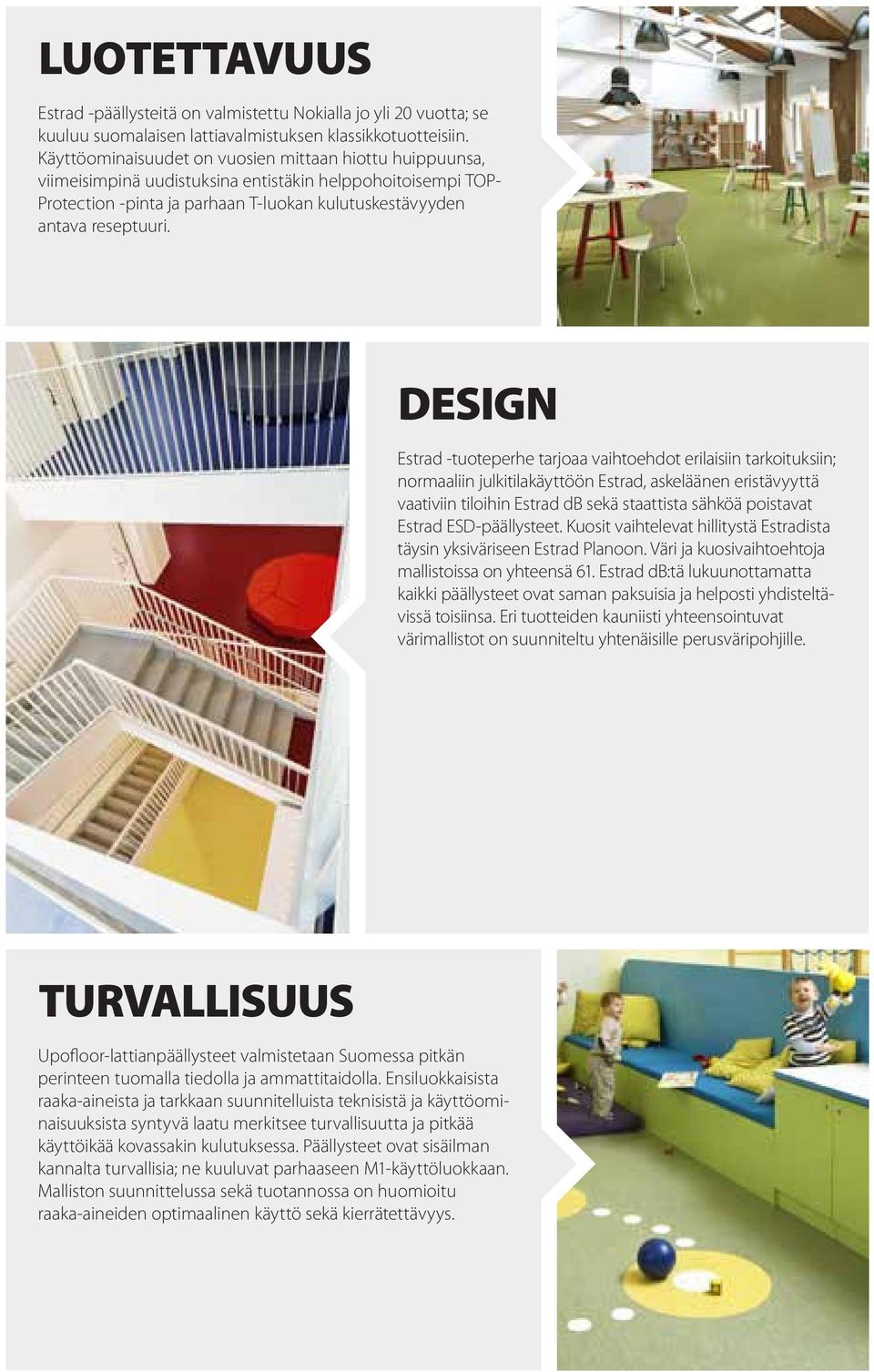 LUOTETTAVUUS

Estrad -päällysteitä on valmistettu Nokialla jo yli 20 vuotta; se kuuluu suomalaisen lattiavalmistuksen klassikkotuotteisiin. Käyttöominaisuudet on vuosien mittaan hiottu huippuunsa, viimeisimpinä uudistuksina entistäkin helppohoitoisempi TOP-Protection -pinta ja parhaan T-luokan kulutuskestävyyden antava reseptuuri.

DESIGN

Estrad -tuoteperhe tarjoaa vaihtoehdot erilaisiin tarkoituksiin; normaaliin julkitilakäyttöön Estrad, askeläänen eristävyyttä vaativiin tiloihin Estrad dB sekä staattista sähköä poistavat Estrad ESD-päällysteet. Kuosit vaihtelevat hillitystä Estradista täysin yksiväriseen Estrad Planoon. Väri ja kuosivaihtoehtoja mallistoissa on yhteensä 61. Estrad dB:tä lukuunottamatta kaikki päällysteet ovat saman paksuisia ja helposti yhdisteltävissä toisiinsa. Eri tuotteiden kauniisti yhteensointuvat värimallistot on suunniteltu yhtenäisille perusväripohjille.

TURVALLISUUS

Upofloor-lattianpäällysteet valmistetaan Suomessa pitkän perinteen tuomalla tiedolla ja ammattitaidolla. Ensiluokkaisista raaka-aineista ja tarkkaan suunnitelluista teknisistä ja käyttöominaisuuksista syntyvä laatu merkitsee turvallisuutta ja pitkää käyttöikää kovassakin kulutuksessa. Päällysteet ovat sisäilman kannalta turvallisia; ne kuuluvat parhaaseen M1-käyttöluokkaan. Malliston suunnittelussa sekä tuotannossa on huomioitu raaka-aineiden optimaalinen käyttö sekä kierrätettävyys.